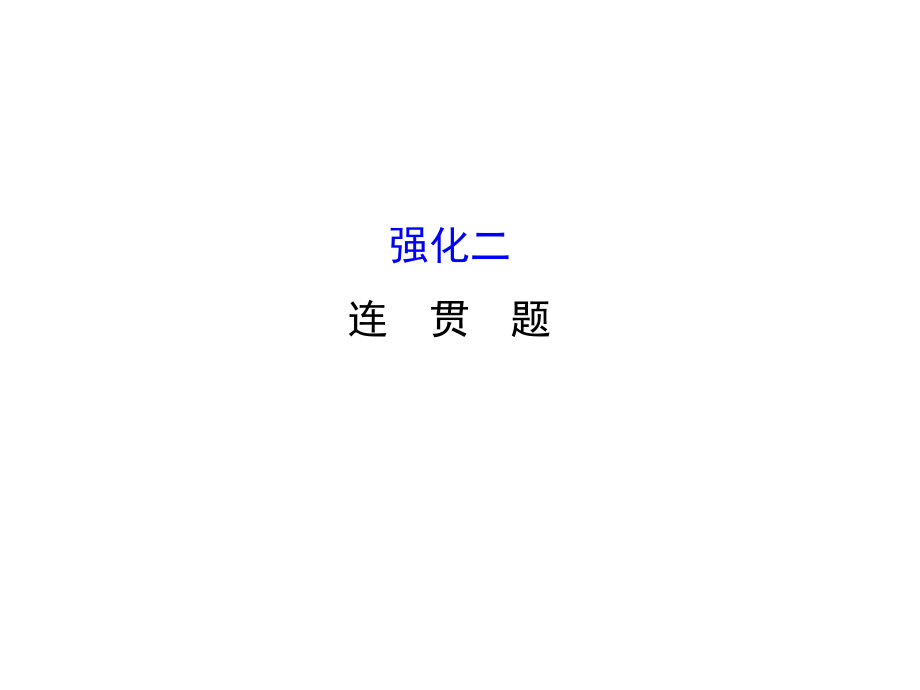 强化二

连 贯 题